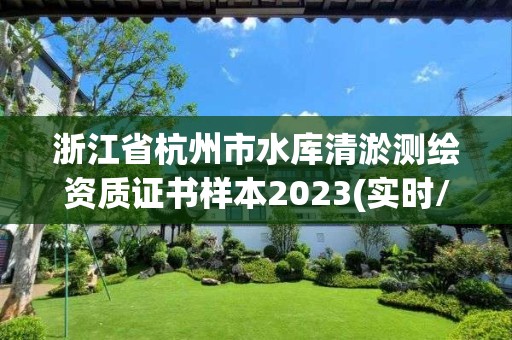 浙江省杭州市水库清淤测绘资质证书样本2023(实时/